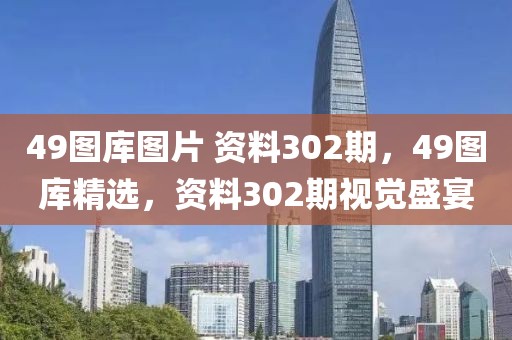 49图库图片 资料302期，49图库精选，资料302期视觉盛宴